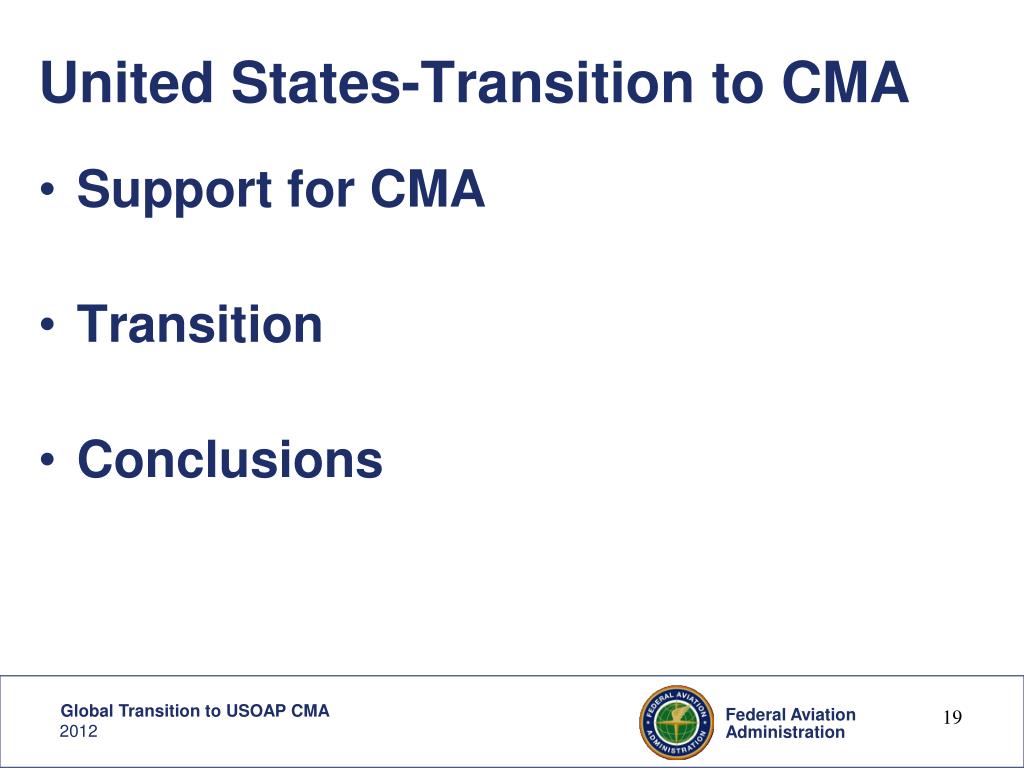 United States-Transition to CMA

• Support for CMA

• Transition

• Conclusions

Global Transition to USOAP CMA
2012

FEDERAL AVIATION ADMINISTRATION

Federal Aviation Administration

19